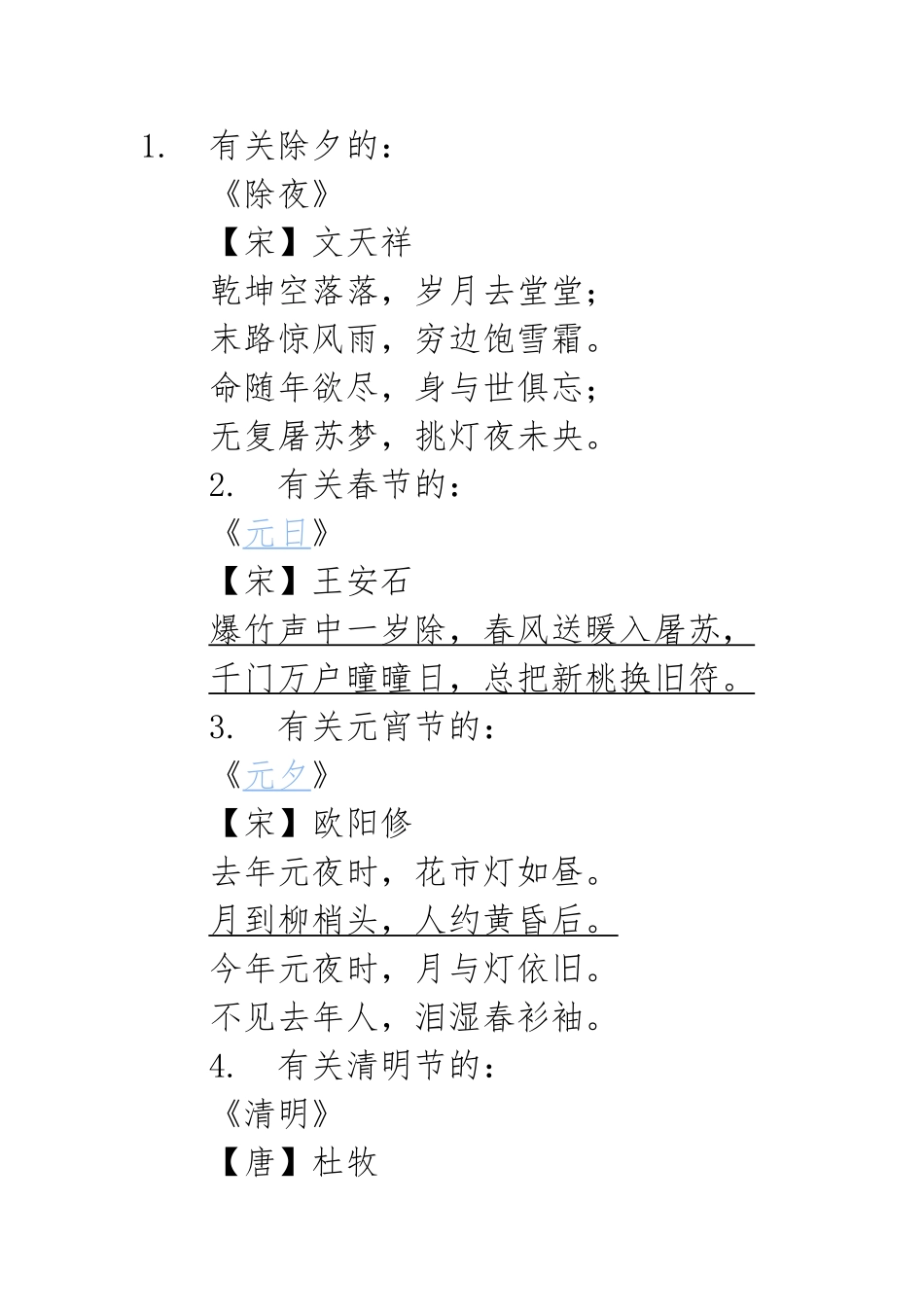 1. 有关除夕的：
《除夜》
【宋】文天祥
乾坤空落落，岁月去堂堂；
末路惊风雨，穷边饱雪霜。
命随年欲尽，身与世俱忘；
无复屠苏梦，挑灯夜未央。
2. 有关春节的：
《元日》
【宋】王安石
爆竹声中一岁除，春风送暖入屠苏，
千门万户曈曈日，总把新桃换旧符。
3. 有关元宵节的：
《元夕》
【宋】欧阳修
去年元夜时，花市灯如昼。
月到柳梢头，人约黄昏后。
今年元夜时，月与灯依旧。
不见去年人，泪湿春衫袖。
4. 有关清明节的：
《清明》
【唐】杜牧